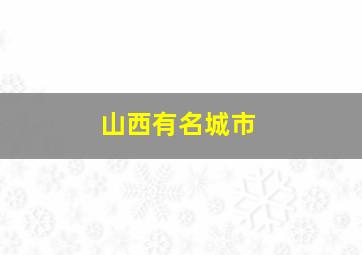 山西有名城市